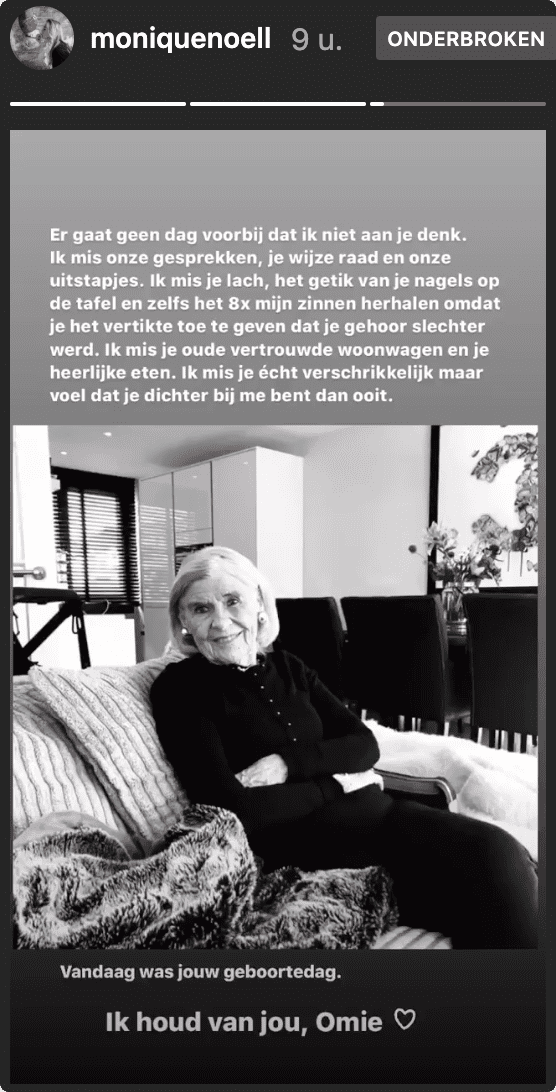 moniquenoell 9 u.
ONDERBROKEN

Er gaat geen dag voorbij dat ik niet aan je denk. Ik mis onze gesprekken, je wijze raad en onze uitstapjes. Ik mis je lach, het getik van je nagels op de tafel en zelfs het 8x mijn zinnen herhalen omdat je het vertikte toe te geven dat je gehoor slechter werd. Ik mis je oude vertrouwde woonwagen en je heerlijke eten. Ik mis je écht verschrikkelijk maar voel dat je dichter bij me bent dan ooit.

Vandaag was jouw geboortedag.

Ik houd van jou, Omie ♡